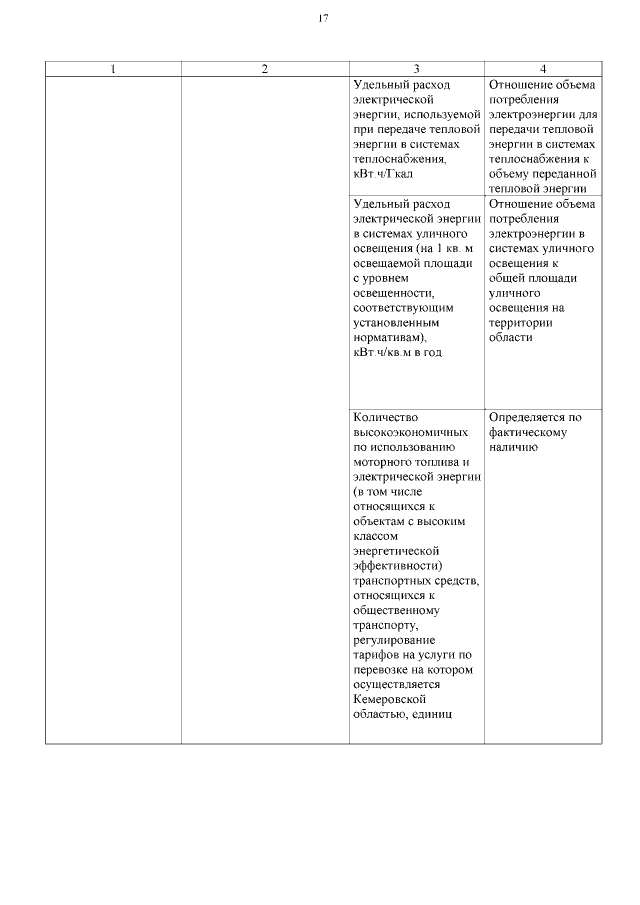 17

| 1 | 2 | 3 | 4 |
|---|---|---|---|
| | | Удельный расход электрической энергии, используемой при передаче тепловой энергии в системах теплоснабжения, кВт.ч/Гкал | Отношение объема потребления электроэнергии для передачи тепловой энергии в системах теплоснабжения к объему переданной тепловой энергии |
| | | Удельный расход электрической энергии в системах уличного освещения (на 1 кв. м освещаемой площади с уровнем освещенности, соответствующим установленным нормативам), кВт.ч/кв.м в год | Отношение объема потребления электроэнергии в системах уличного освещения к общей площади уличного освещения на территории области |
| | | Количество высокоэкономичных по использованию моторного топлива и электрической энергии (в том числе относящихся к объектам с высоким классом энергетической эффективности) транспортных средств, относящихся к общественному транспорту, регулирование тарифов на услуги по перевозке на котором осуществляется Кемеровской областью, единиц | Определяется по фактическому наличию |